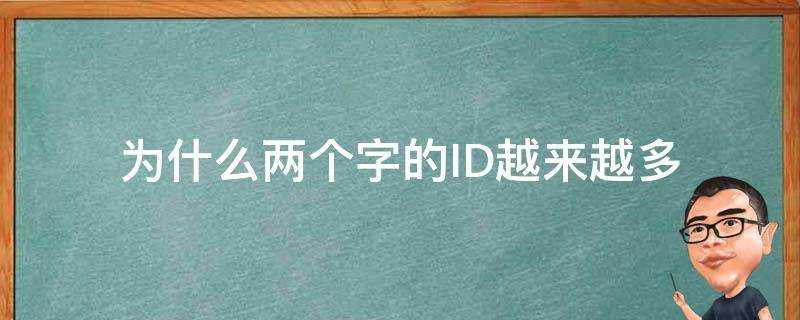 为什么两个字的ID越来越多